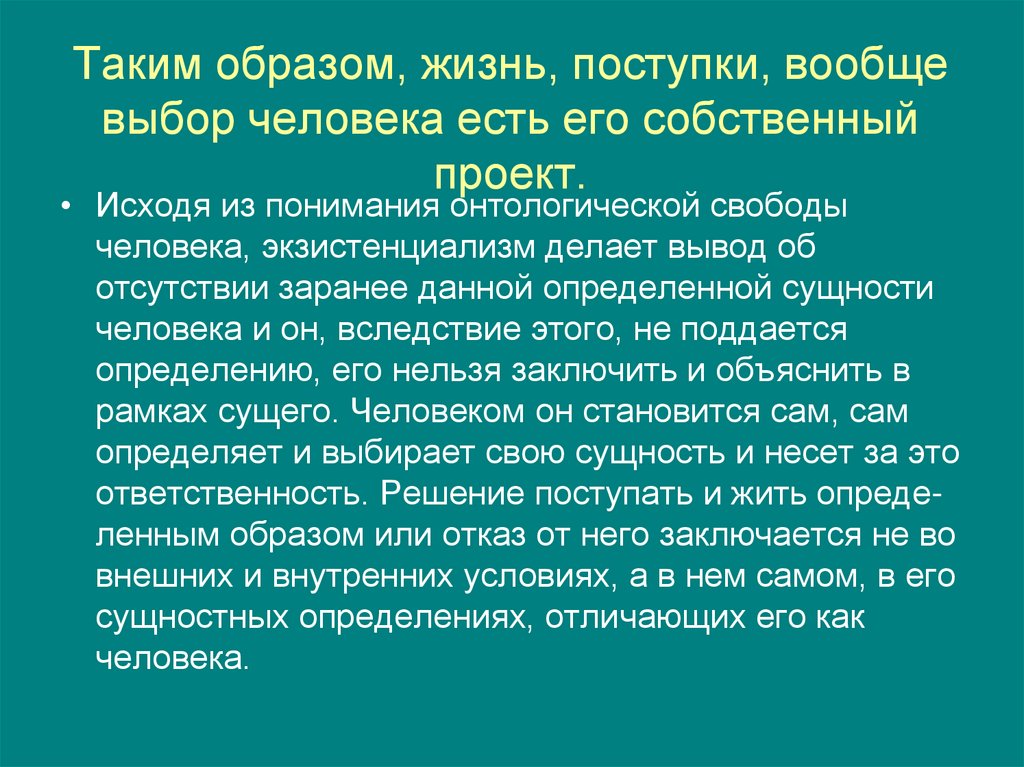 Таким образом, жизнь, поступки, вообще выбор человека есть его собственный проект.

• Исходя из понимания онтологической свободы человека, экзистенциализм делает вывод об отсутствии заранее данной определенной сущности человека и он, вследствие этого, не поддается определению, его нельзя заключить и объяснить в рамках сущего. Человеком он становится сам, сам определяет и выбирает свою сущность и несет за это ответственность. Решение поступать и жить определенным образом или отказ от него заключается не во внешних и внутренних условиях, а в нем самом, в его сущностных определениях, отличающих его как человека.